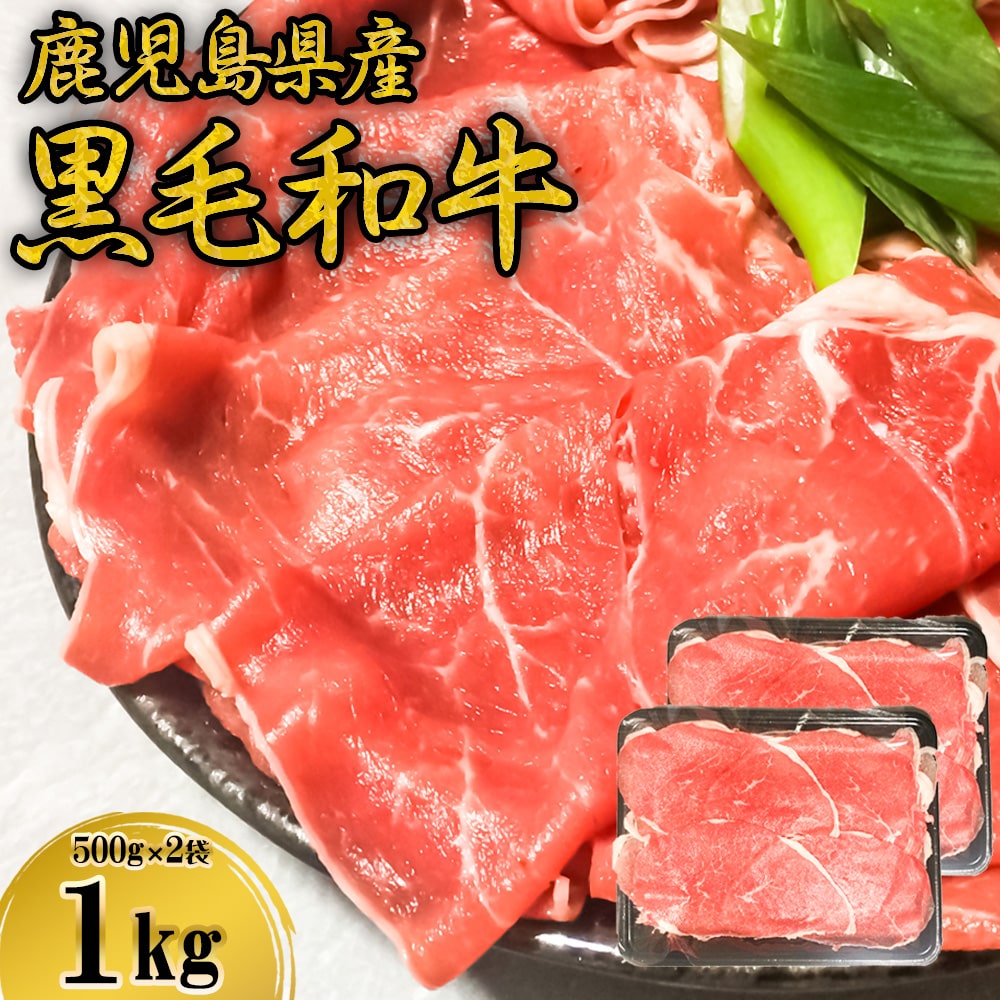 鹿児島県産
黒毛和牛

500g×2袋
1kg